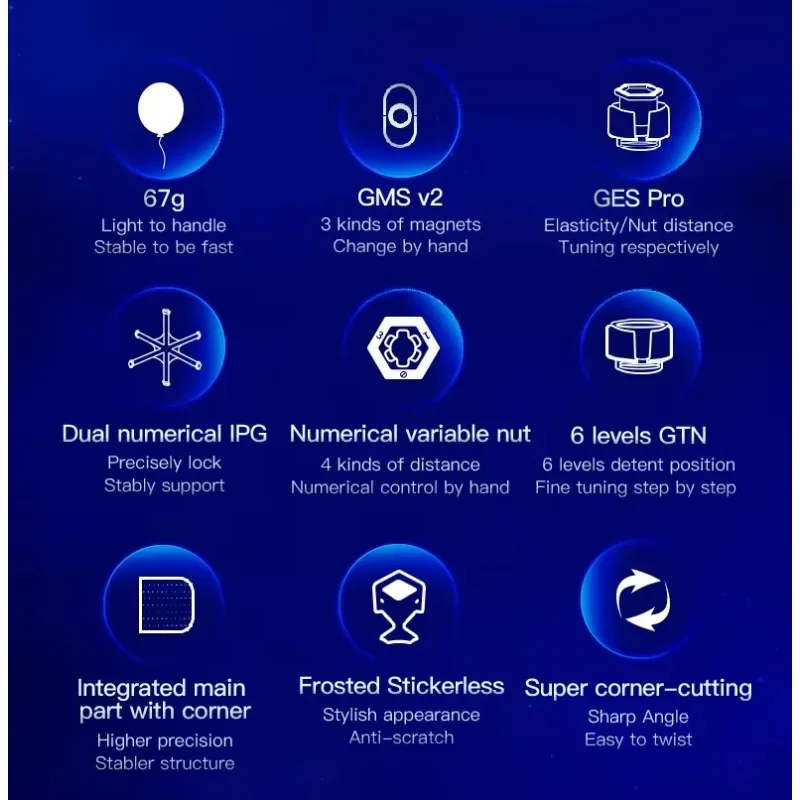 67g
Light to handle
Stable to be fast

GMS v2
3 kinds of magnets
Change by hand

GES Pro
Elasticity/Nut distance
Tuning respectively

Dual numerical IPG
Precisely lock
Stably support

Numerical variable nut
4 kinds of distance
Numerical control by hand

6 levels GTN
6 levels detent position
Fine tuning step by step

Integrated main part with corner
Higher precision
Stabler structure

Frosted Stickerless
Stylish appearance
Anti-scratch

Super corner-cutting
Sharp Angle
Easy to twist